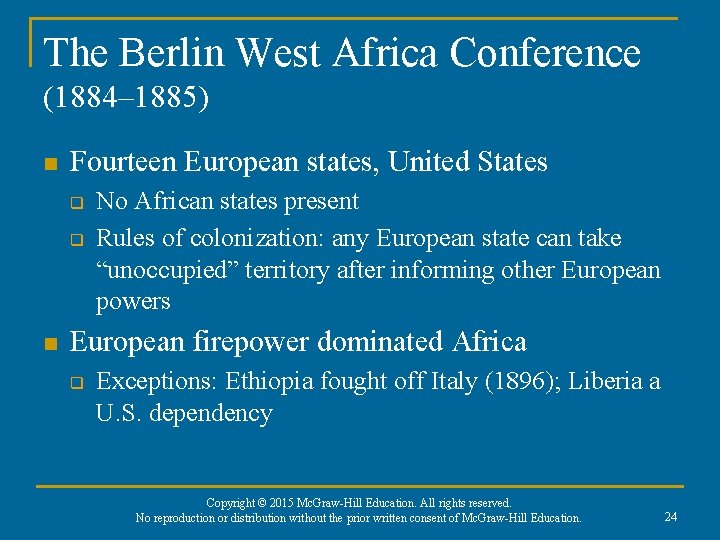 The Berlin West Africa Conference (1884–1885)

Fourteen European states, United States

No African states present

Rules of colonization: any European state can take “unoccupied” territory after informing other European powers

European firepower dominated Africa

Exceptions: Ethiopia fought off Italy (1896); Liberia a U.S. dependency

Copyright © 2015 McGraw-Hill Education. All rights reserved.
No reproduction or distribution without the prior written consent of McGraw-Hill Education.

24